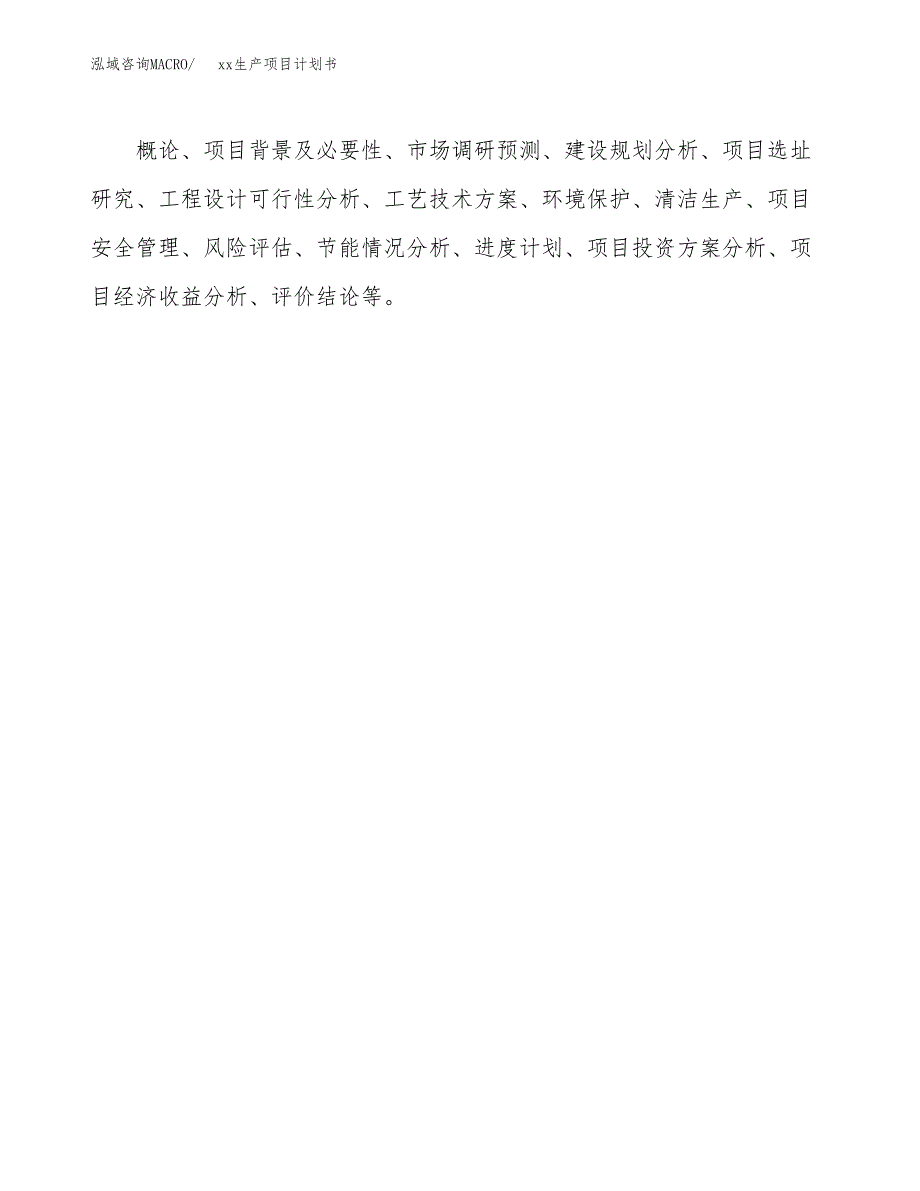 泓域咨询MACRO/　xx生产项目计划书

概论、项目背景及必要性、市场调研预测、建设规划分析、项目选址研究、工程设计可行性分析、工艺技术方案、环境保护、清洁生产、项目安全管理、风险评估、节能情况分析、进度计划、项目投资方案分析、项目经济收益分析、评价结论等。